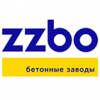 zzbo
бетонные заводы